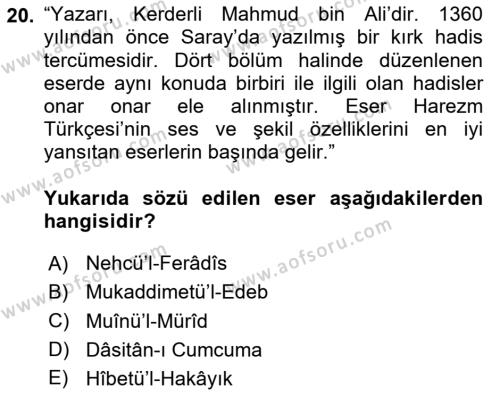 20. “Yazarı, Kerderli Mahmud bin Ali’dir. 1360 yılından önce Saray’da yazılmış bir kırk hadis tercümesidir. Dört bölüm halinde düzenlenen eserde aynı konuda birbiri ile ilgili olan hadisler onar onar ele alınmıştır. Eser Harezm Türkçesi’nin ses ve şekil özelliklerini en iyi yansıtan eserlerin başında gelir.”

Yukarıda sözü edilen eser aşağıdakilerden hangisidir?

A) Nehcü’l-Ferâdîs
B) Mukaddimetü’l-Edeb
C) Muînü’l-Mürîd
D) Dâsitân-ı Cumcuma
E) Hîbetü’l-Hakâyık

www.aofsoru.com